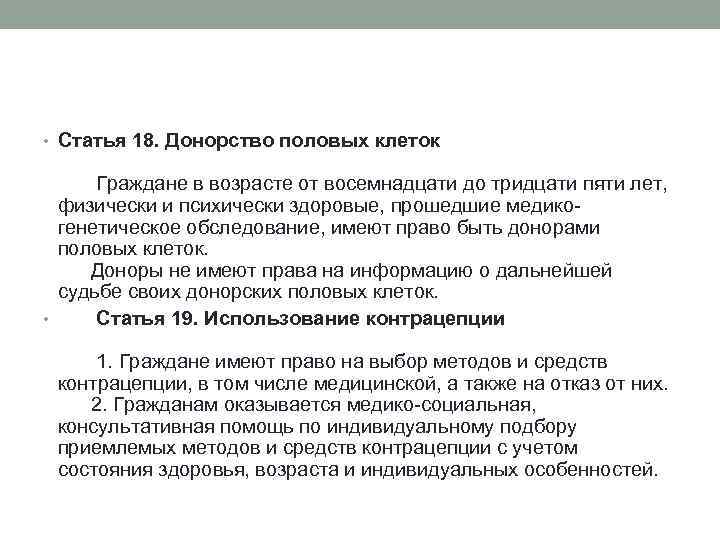 • Статья 18. Донорство половых клеток

Граждане в возрасте от восемнадцати до тридцати пяти лет, физически и психически здоровые, прошедшие медико-генетическое обследование, имеют право быть донорами половых клеток.
Доноры не имеют права на информацию о дальнейшей судьбе своих донорских половых клеток.

• Статья 19. Использование контрацепции

1. Граждане имеют право на выбор методов и средств контрацепции, в том числе медицинской, а также на отказ от них.
2. Гражданам оказывается медико-социальная, консультативная помощь по индивидуальному подбору приемлемых методов и средств контрацепции с учетом состояния здоровья, возраста и индивидуальных особенностей.